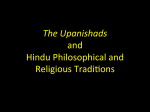 The Upanishads
and
Hindu Philosophical and
Religious Traditions